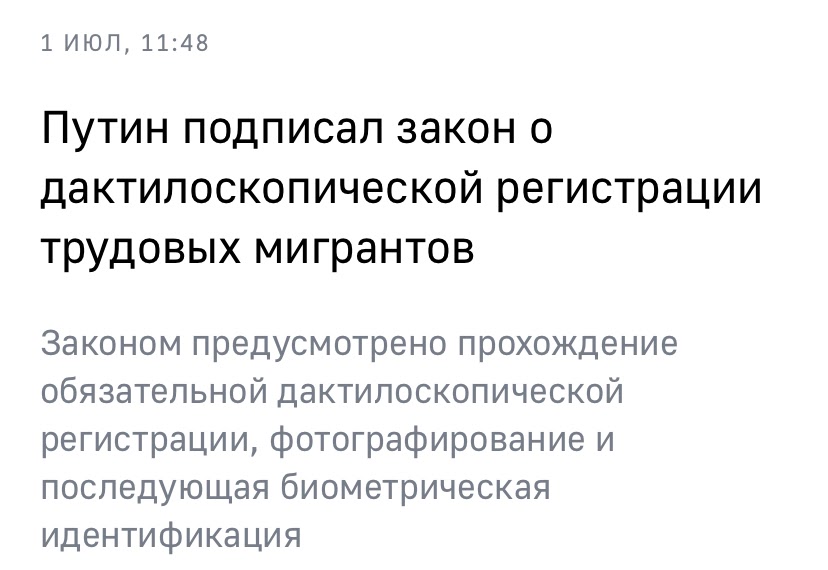 1 ИЮЛ, 11:48

Путин подписал закон о дактилоскопической регистрации трудовых мигрантов

Законом предусмотрено прохождение обязательной дактилоскопической регистрации, фотографирование и последующая биометрическая идентификация